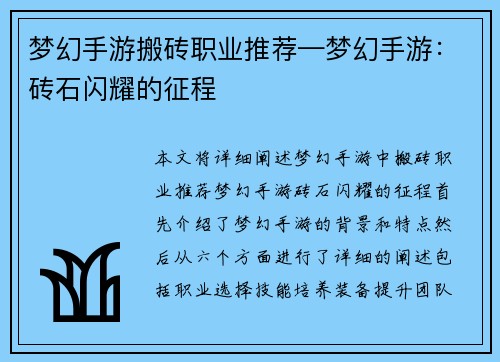 梦幻手游搬砖职业推荐—梦幻手游：砖石闪耀的征程

本文将详细阐述梦幻手游中搬砖职业推荐梦幻手游砖石闪耀的征程首先介绍了梦幻手游的背景和特点然后从六个方面进行了详细的阐述包括职业选择技能培养装备提升团队